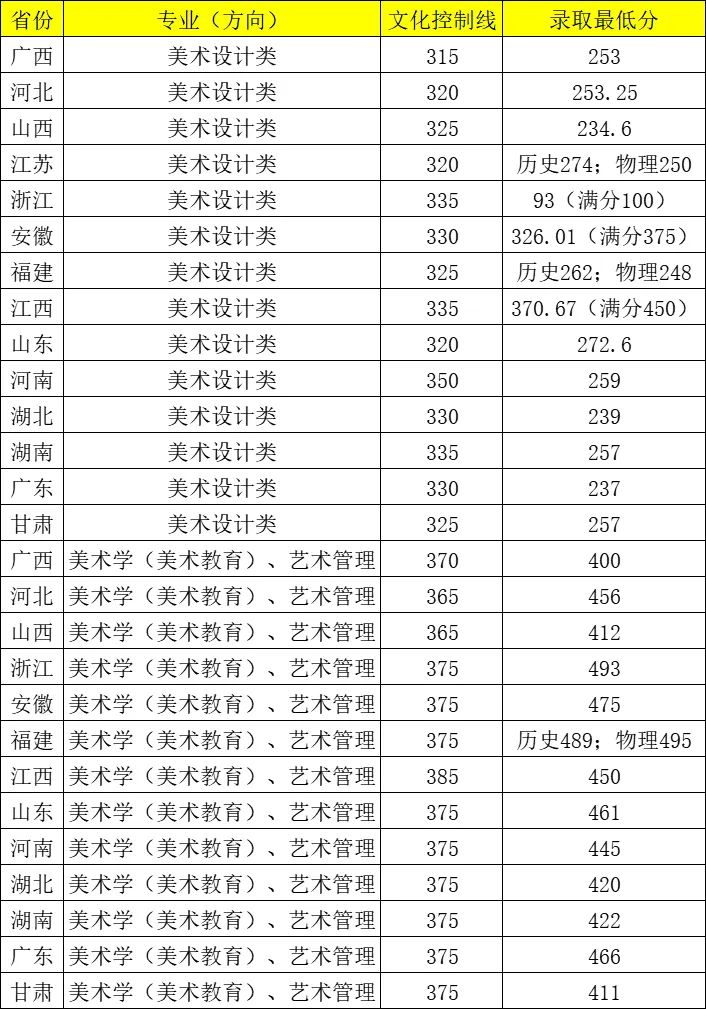 | 省份 | 专业（方向） | 文化控制线 | 录取最低分 |
|---|---|---|---|
| 广西 | 美术设计类 | 315 | 253 |
| 河北 | 美术设计类 | 320 | 253.25 |
| 山西 | 美术设计类 | 325 | 234.6 |
| 江苏 | 美术设计类 | 320 | 历史274；物理250 |
| 浙江 | 美术设计类 | 335 | 93（满分100） |
| 安徽 | 美术设计类 | 330 | 326.01（满分375） |
| 福建 | 美术设计类 | 325 | 历史262；物理248 |
| 江西 | 美术设计类 | 335 | 370.67（满分450） |
| 山东 | 美术设计类 | 320 | 272.6 |
| 河南 | 美术设计类 | 350 | 259 |
| 湖北 | 美术设计类 | 330 | 239 |
| 湖南 | 美术设计类 | 335 | 257 |
| 广东 | 美术设计类 | 330 | 237 |
| 甘肃 | 美术设计类 | 325 | 257 |
| 广西 | 美术学（美术教育）、艺术管理 | 370 | 400 |
| 河北 | 美术学（美术教育）、艺术管理 | 365 | 456 |
| 山西 | 美术学（美术教育）、艺术管理 | 365 | 412 |
| 浙江 | 美术学（美术教育）、艺术管理 | 375 | 493 |
| 安徽 | 美术学（美术教育）、艺术管理 | 375 | 475 |
| 福建 | 美术学（美术教育）、艺术管理 | 375 | 历史489；物理495 |
| 江西 | 美术学（美术教育）、艺术管理 | 385 | 450 |
| 山东 | 美术学（美术教育）、艺术管理 | 375 | 461 |
| 河南 | 美术学（美术教育）、艺术管理 | 375 | 445 |
| 湖北 | 美术学（美术教育）、艺术管理 | 375 | 420 |
| 湖南 | 美术学（美术教育）、艺术管理 | 375 | 422 |
| 广东 | 美术学（美术教育）、艺术管理 | 375 | 466 |
| 甘肃 | 美术学（美术教育）、艺术管理 | 375 | 411 |